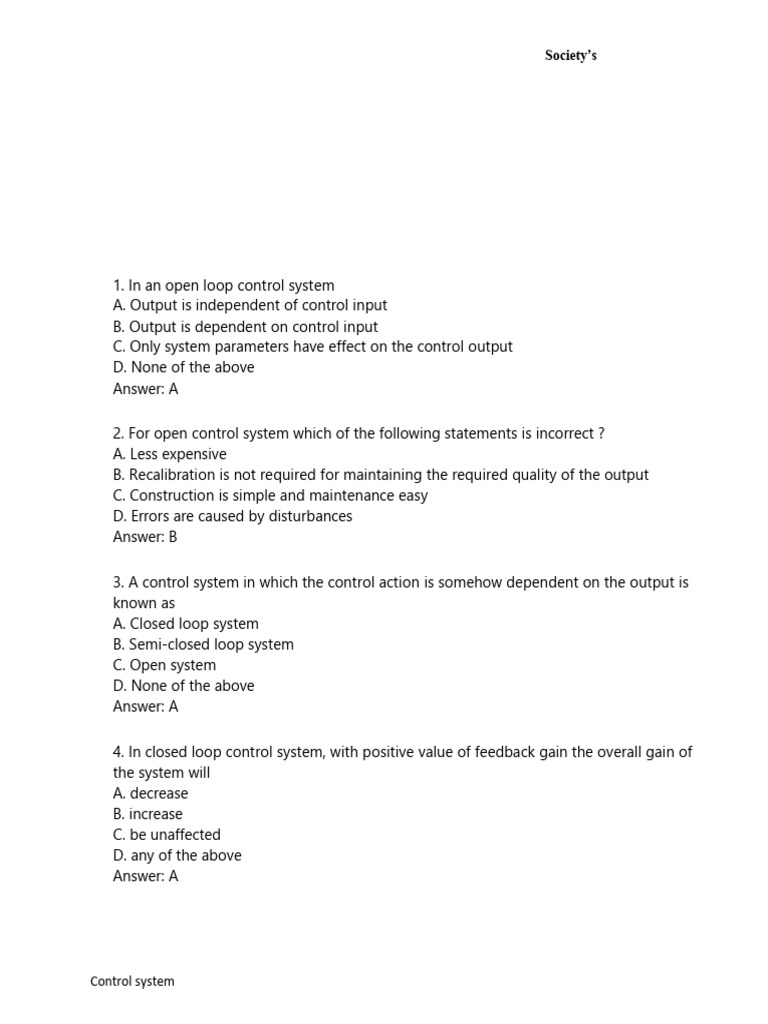 Society's

1. In an open loop control system
A. Output is independent of control input
B. Output is dependent on control input
C. Only system parameters have effect on the control output
D. None of the above
Answer: A

2. For open control system which of the following statements is incorrect ?
A. Less expensive
B. Recalibration is not required for maintaining the required quality of the output
C. Construction is simple and maintenance easy
D. Errors are caused by disturbances
Answer: B

3. A control system in which the control action is somehow dependent on the output is known as
A. Closed loop system
B. Semi-closed loop system
C. Open system
D. None of the above
Answer: A

4. In closed loop control system, with positive value of feedback gain the overall gain of the system will
A. decrease
B. increase
C. be unaffected
D. any of the above
Answer: A

Control system